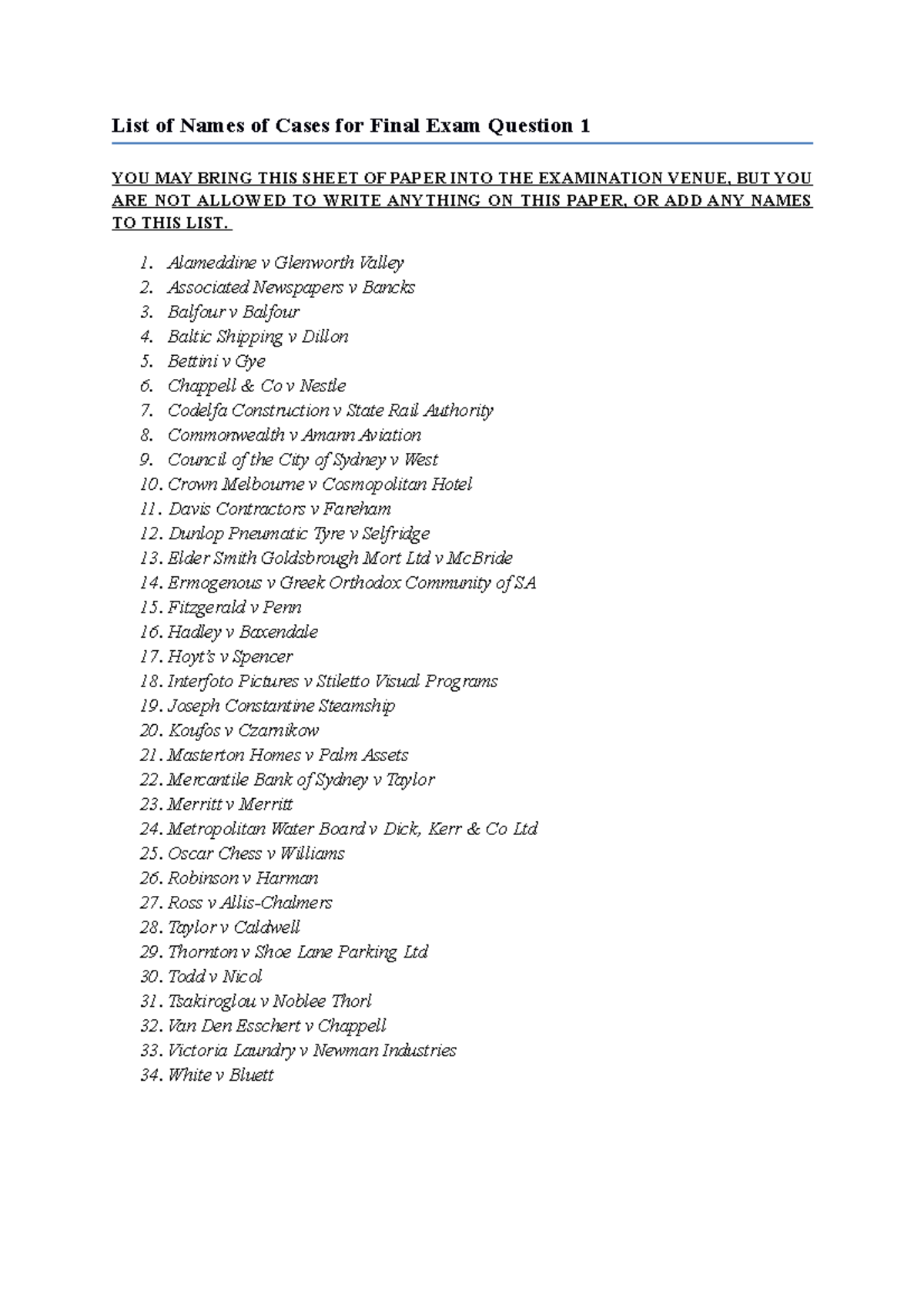 List of Names of Cases for Final Exam Question 1

YOU MAY BRING THIS SHEET OF PAPER INTO THE EXAMINATION VENUE, BUT YOU ARE NOT ALLOWED TO WRITE ANYTHING ON THIS PAPER, OR ADD ANY NAMES TO THIS LIST.

1. Alameddine v Glenworth Valley
2. Associated Newspapers v Bancks
3. Balfour v Balfour
4. Baltic Shipping v Dillon
5. Bettini v Gye
6. Chappell & Co v Nestle
7. Codelfa Construction v State Rail Authority
8. Commonwealth v Amann Aviation
9. Council of the City of Sydney v West
10. Crown Melbourne v Cosmopolitan Hotel
11. Davis Contractors v Fareham
12. Dunlop Pneumatic Tyre v Selfridge
13. Elder Smith Goldsbrough Mort Ltd v McBride
14. Ermogenous v Greek Orthodox Community of SA
15. Fitzgerald v Penn
16. Hadley v Baxendale
17. Hoyt's v Spencer
18. Interfoto Pictures v Stiletto Visual Programs
19. Joseph Constantine Steamship
20. Koufos v Czarnikow
21. Masterton Homes v Palm Assets
22. Mercantile Bank of Sydney v Taylor
23. Merritt v Merritt
24. Metropolitan Water Board v Dick, Kerr & Co Ltd
25. Oscar Chess v Williams
26. Robinson v Harman
27. Ross v Allis-Chalmers
28. Taylor v Caldwell
29. Thornton v Shoe Lane Parking Ltd
30. Todd v Nicol
31. Tsakiroglou v Noblee Thorl
32. Van Den Esschert v Chappell
33. Victoria Laundry v Newman Industries
34. White v Bluett